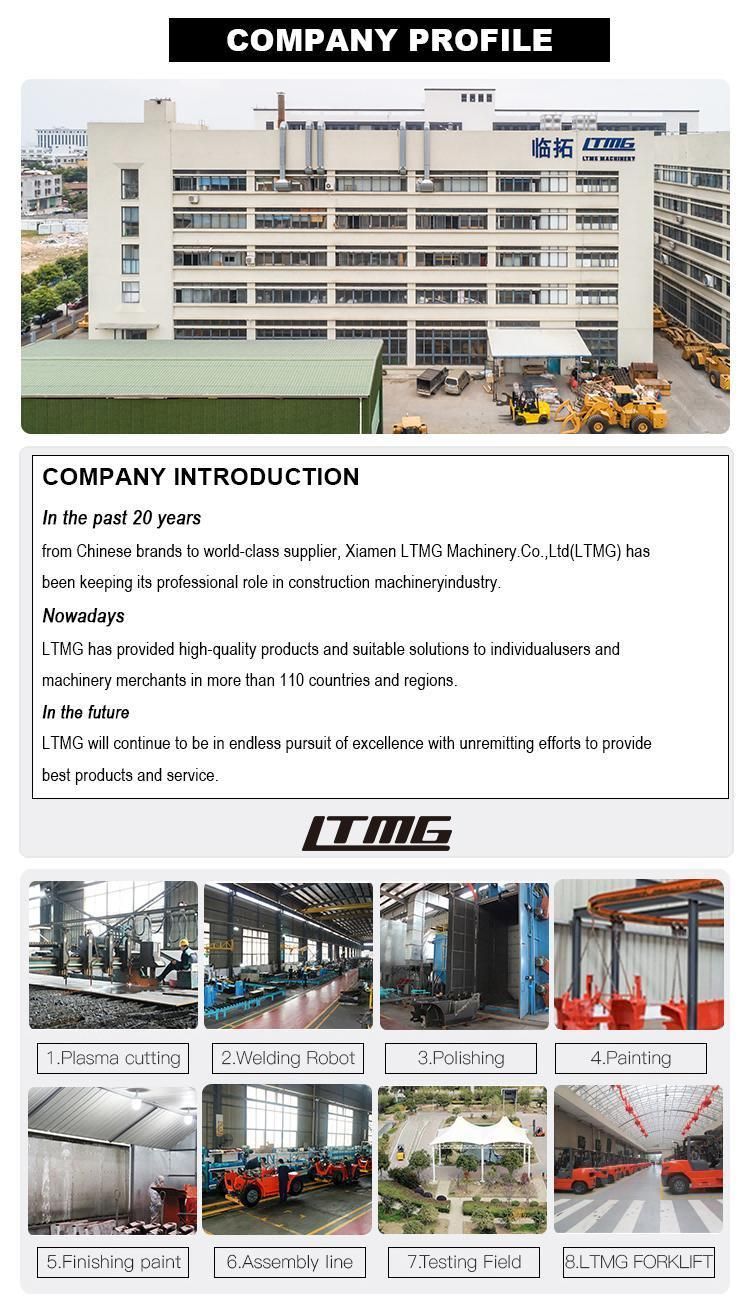 COMPANY PROFILE

临拓 LTMG LTMG MACHINERY

COMPANY INTRODUCTION

In the past 20 years

from Chinese brands to world-class supplier, Xiamen LTMG Machinery.Co.,Ltd(LTMG) has been keeping its professional role in construction machineryindustry.

Nowadays

LTMG has provided high-quality products and suitable solutions to individualusers and machinery merchants in more than 110 countries and regions.

In the future

LTMG will continue to be in endless pursuit of excellence with unremitting efforts to provide best products and service.

LTMG

1.Plasma cutting

2.Welding Robot

3.Polishing

4.Painting

5.Finishing paint

6.Assembly line

7.Testing Field

8.LTMG FORKLIFT